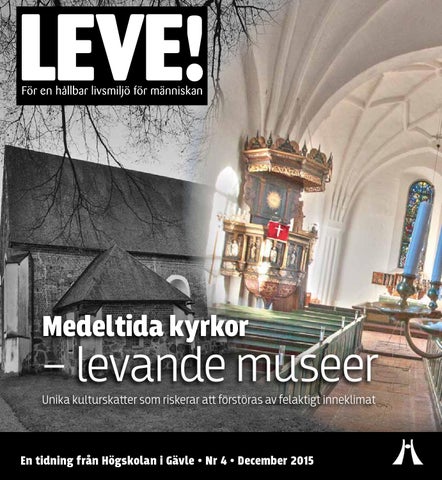 LEVE!
För en hållbar livsmiljö för människan

Medeltida kyrkor
– levande museer

Unika kulturskatter som riskerar att förstöras av felaktigt inneklimat

En tidning från Högskolan i Gävle • Nr 4 • December 2015